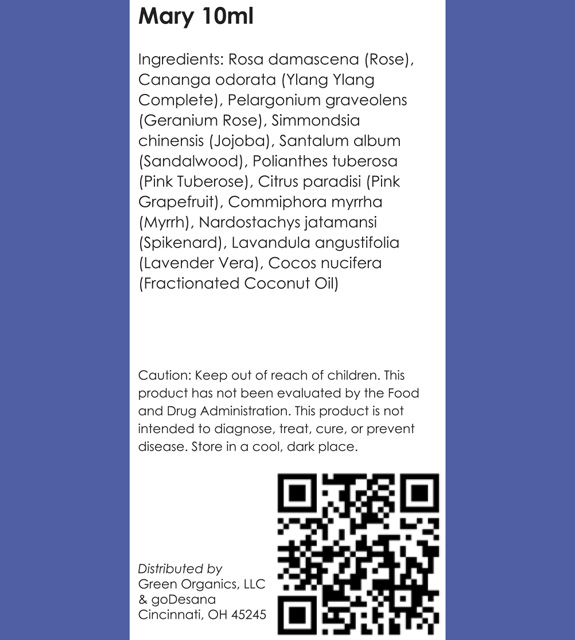 Mary 10ml

Ingredients: Rosa damascena (Rose), Cananga odorata (Ylang Ylang Complete), Pelargonium graveolens (Geranium Rose), Simmondsia chinensis (Jojoba), Santalum album (Sandalwood), Polianthes tuberosa (Pink Tuberose), Citrus paradisi (Pink Grapefruit), Commiphora myrrha (Myrrh), Nardostachys jatamansi (Spikenard), Lavandula angustifolia (Lavender Vera), Cocos nucifera (Fractionated Coconut Oil)

Caution: Keep out of reach of children. This product has not been evaluated by the Food and Drug Administration. This product is not intended to diagnose, treat, cure, or prevent disease. Store in a cool, dark place.

Distributed by
Green Organics, LLC
& goDesana
Cincinnati, OH 45245